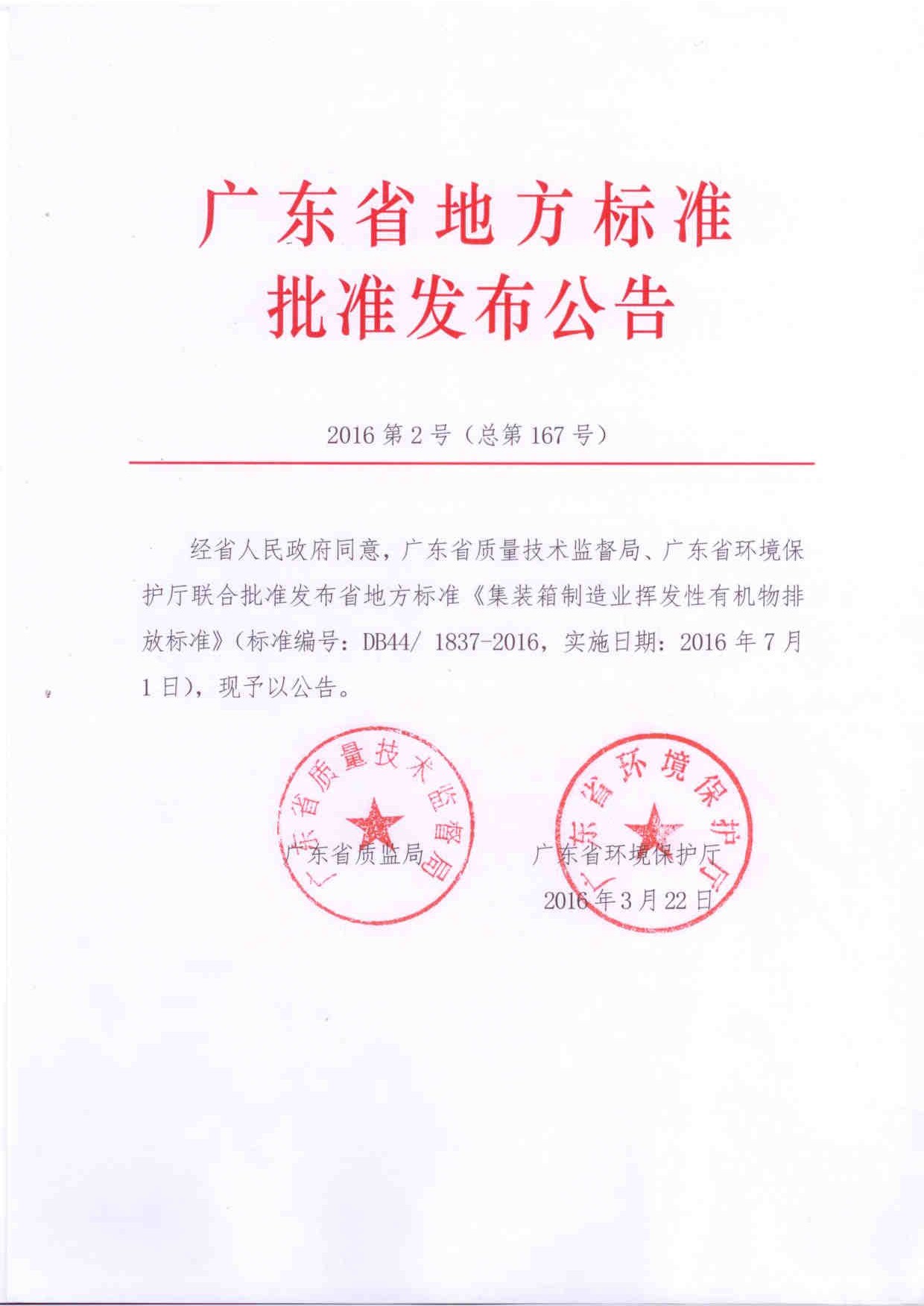 广东省地方标准
批准发布公告

2016 第 2 号（总第 167 号）

经省人民政府同意，广东省质量技术监督局、广东省环境保护厅联合批准发布省地方标准《集装箱制造业挥发性有机物排放标准》（标准编号：DB44/ 1837-2016，实施日期：2016 年 7 月 1 日），现予以公告。

广东省质量技术监督局

广东省环境保护厅

广东省质监局　　　　广东省环境保护厅

2016 年 3 月 22 日